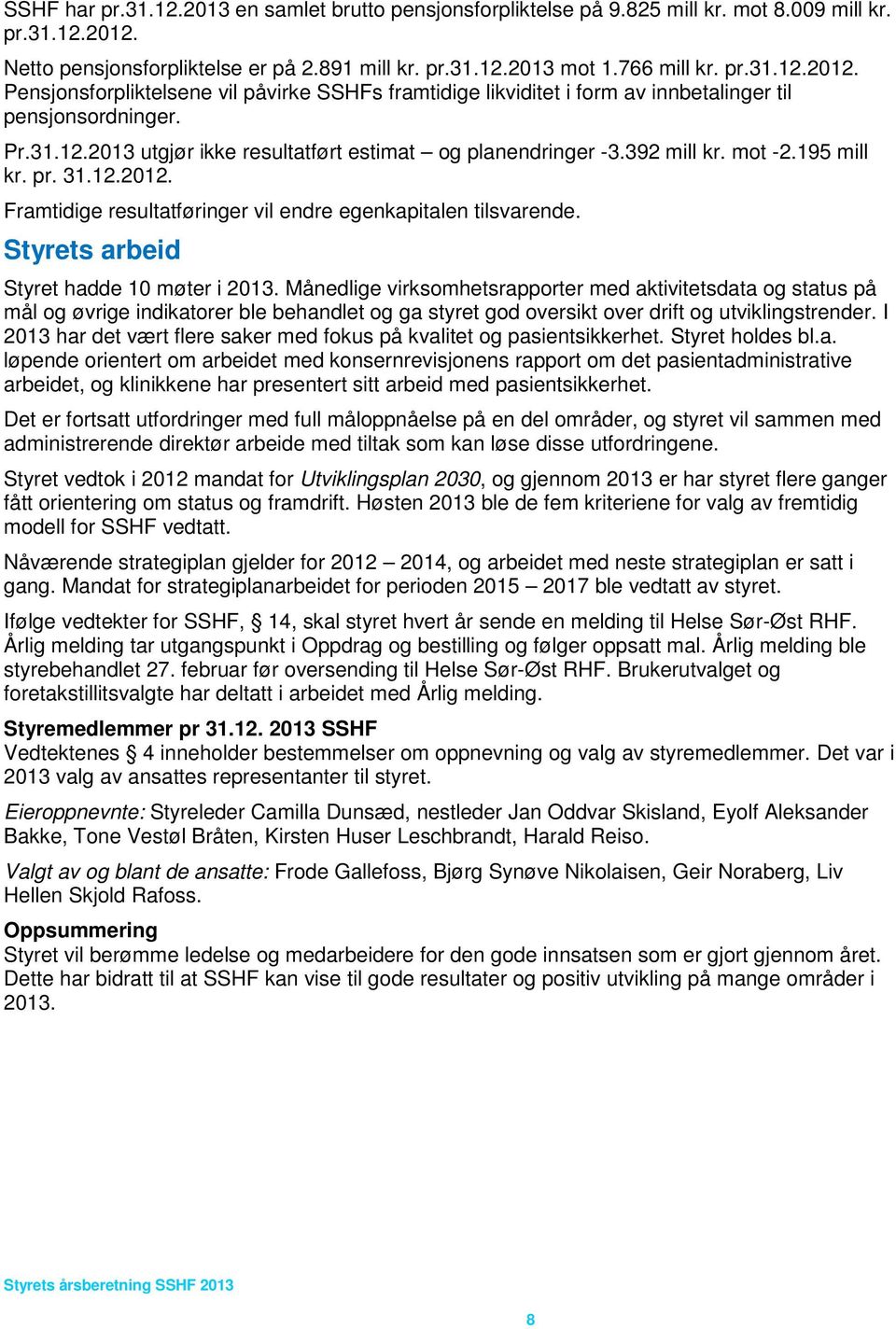 SSHF har pr.31.12.2013 en samlet brutto pensjonsforpliktelse på 9.825 mill kr. mot 8.009 mill kr. pr.31.12.2012.

Netto pensjonsforpliktelse er på 2.891 mill kr. pr.31.12.2013 mot 1.766 mill kr. pr.31.12.2012. Pensjonsforpliktelsene vil påvirke SSHFs framtidige likviditet i form av innbetalinger til pensjonsordninger.

Pr.31.12.2013 utgjør ikke resultatført estimat – og planendringer -3.392 mill kr. mot -2.195 mill kr. pr. 31.12.2012.

Framtidige resultatføringer vil endre egenkapitalen tilsvarende.

Styrets arbeid

Styret hadde 10 møter i 2013. Månedlige virksomhetsrapporter med aktivitetsdata og status på mål og øvrige indikatorer ble behandlet og ga styret god oversikt over drift og utviklingstrender. I 2013 har det vært flere saker med fokus på kvalitet og pasientsikkerhet. Styret holdes bl.a. løpende orientert om arbeidet med konsernrevisjonens rapport om det pasientadministrative arbeidet, og klinikkene har presentert sitt arbeid med pasientsikkerhet.

Det er fortsatt utfordringer med full måloppnåelse på en del områder, og styret vil sammen med administrerende direktør arbeide med tiltak som kan løse disse utfordringene.

Styret vedtok i 2012 mandat for Utviklingsplan 2030, og gjennom 2013 er har styret flere ganger fått orientering om status og framdrift. Høsten 2013 ble de fem kriteriene for valg av fremtidig modell for SSHF vedtatt.

Nåværende strategiplan gjelder for 2012 – 2014, og arbeidet med neste strategiplan er satt i gang. Mandat for strategiplanarbeidet for perioden 2015 – 2017 ble vedtatt av styret.

Ifølge vedtekter for SSHF, § 14, skal styret hvert år sende en melding til Helse Sør-Øst RHF. Årlig melding tar utgangspunkt i Oppdrag og bestilling og følger oppsatt mal. Årlig melding ble styrebehandlet 27. februar før oversending til Helse Sør-Øst RHF. Brukerutvalget og foretakstillitsvalgte har deltatt i arbeidet med Årlig melding.

Styremedlemmer pr 31.12. 2013 SSHF
Vedtektenes § 4 inneholder bestemmelser om oppnevning og valg av styremedlemmer. Det var i 2013 valg av ansattes representanter til styret.

Eieroppnevnte: Styreleder Camilla Dunsæd, nestleder Jan Oddvar Skisland, Eyolf Aleksander Bakke, Tone Vestøl Bråten, Kirsten Huser Leschbrandt, Harald Reiso.

Valgt av og blant de ansatte: Frode Gallefoss, Bjørg Synøve Nikolaisen, Geir Noraberg, Liv Hellen Skjold Rafoss.

Oppsummering
Styret vil berømme ledelse og medarbeidere for den gode innsatsen som er gjort gjennom året. Dette har bidratt til at SSHF kan vise til gode resultater og positiv utvikling på mange områder i 2013.

Styrets årsberetning SSHF 2013

8